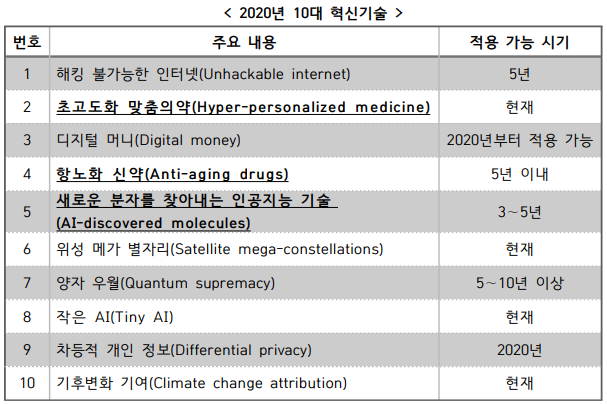 < 2020년 10대 혁신기술 >

| 번호 | 주요 내용 | 적용 가능 시기 |
|---|---|---|
| 1 | 해킹 불가능한 인터넷(Unhackable internet) | 5년 |
| 2 | 초고도화 맞춤의약(Hyper-personalized medicine) | 현재 |
| 3 | 디지털 머니(Digital money) | 2020년부터 적용 가능 |
| 4 | 항노화 신약(Anti-aging drugs) | 5년 이내 |
| 5 | 새로운 분자를 찾아내는 인공지능 기술 (AI-discovered molecules) | 3~5년 |
| 6 | 위성 메가 별자리(Satellite mega-constellations) | 현재 |
| 7 | 양자 우월(Quantum supremacy) | 5~10년 이상 |
| 8 | 작은 AI(Tiny AI) | 현재 |
| 9 | 차등적 개인 정보(Differential privacy) | 2020년 |
| 10 | 기후변화 기여(Climate change attribution) | 현재 |